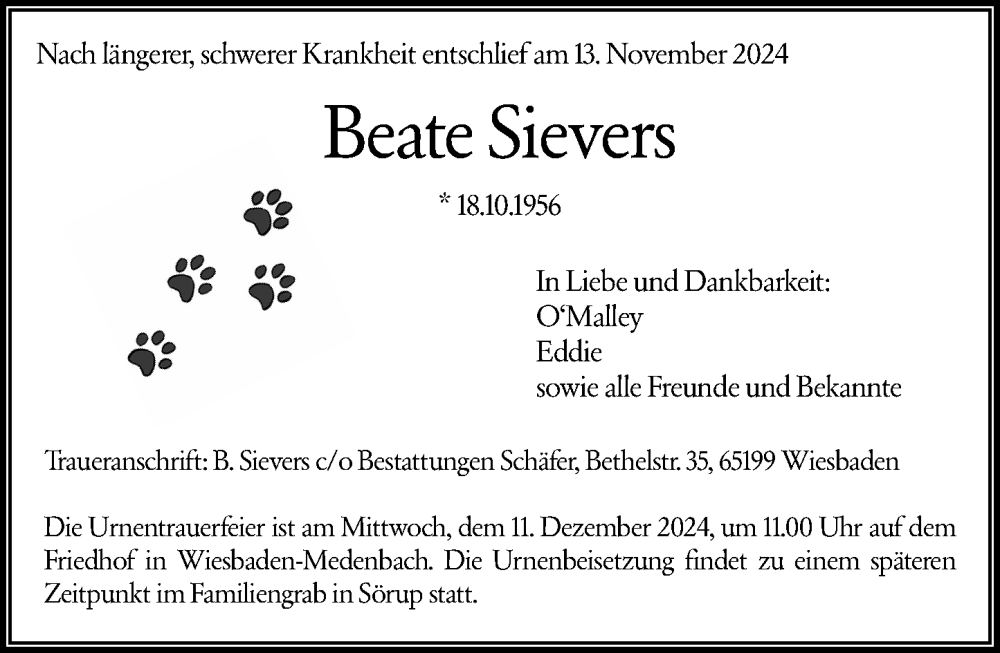 Nach längerer, schwerer Krankheit entschlief am 13. November 2024

Beate Sievers

* 18.10.1956

In Liebe und Dankbarkeit:
O'Malley
Eddie
sowie alle Freunde und Bekannte

Traueranschrift: B. Sievers c/o Bestattungen Schäfer, Bethelstr. 35, 65199 Wiesbaden

Die Urnentrauerfeier ist am Mittwoch, dem 11. Dezember 2024, um 11.00 Uhr auf dem Friedhof in Wiesbaden-Medenbach. Die Urnenbeisetzung findet zu einem späteren Zeitpunkt im Familiengrab in Sörup statt.